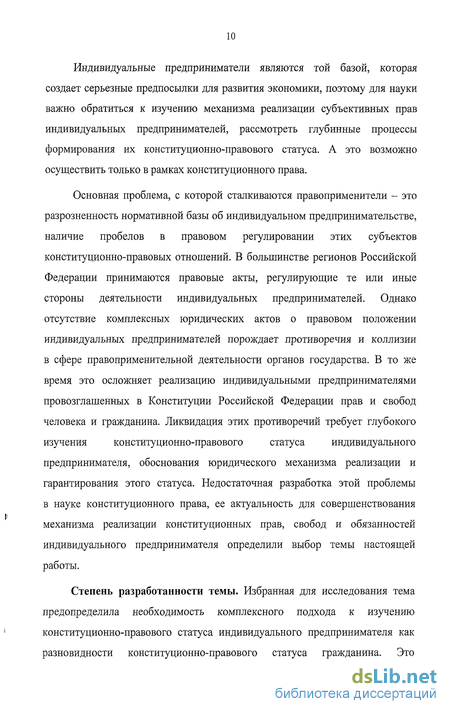 10

Индивидуальные предприниматели являются той базой, которая создает серьезные предпосылки для развития экономики, поэтому для науки важно обратиться к изучению механизма реализации субъективных прав индивидуальных предпринимателей, рассмотреть глубинные процессы формирования их конституционно-правового статуса. А это возможно осуществить только в рамках конституционного права.

Основная проблема, с которой сталкиваются правоприменители – это разрозненность нормативной базы об индивидуальном предпринимательстве, наличие пробелов в правовом регулировании этих субъектов конституционно-правовых отношений. В большинстве регионов Российской Федерации принимаются правовые акты, регулирующие те или иные стороны деятельности индивидуальных предпринимателей. Однако отсутствие комплексных юридических актов о правовом положении индивидуальных предпринимателей порождает противоречия и коллизии в сфере правоприменительной деятельности органов государства. В то же время это осложняет реализацию индивидуальными предпринимателями провозглашенных в Конституции Российской Федерации прав и свобод человека и гражданина. Ликвидация этих противоречий требует глубокого изучения конституционно-правового статуса индивидуального предпринимателя, обоснования юридического механизма реализации и гарантирования этого статуса. Недостаточная разработка этой проблемы в науке конституционного права, ее актуальность для совершенствования механизма реализации конституционных прав, свобод и обязанностей индивидуального предпринимателя определили выбор темы настоящей работы.

Степень разработанности темы. Избранная для исследования тема предопределила необходимость комплексного подхода к изучению конституционно-правового статуса индивидуального предпринимателя как разновидности конституционно-правового статуса гражданина. Это

dsLib.net
библиотека диссертаций